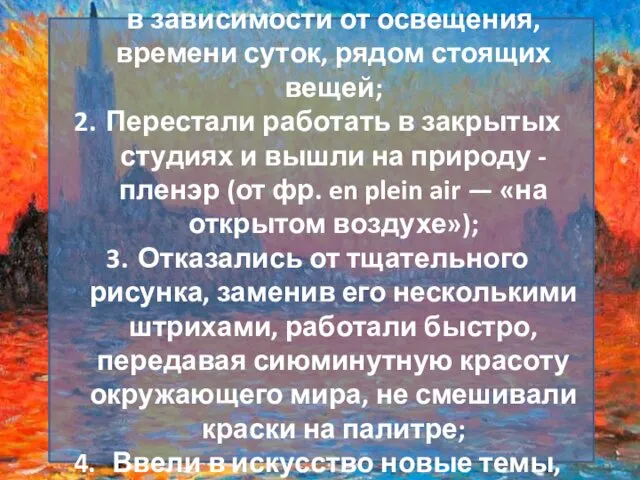 в зависимости от освещения, времени суток, рядом стоящих вещей;

2. Перестали работать в закрытых студиях и вышли на природу - пленэр (от фр. en plein air — «на открытом воздухе»);

3. Отказались от тщательного рисунка, заменив его несколькими штрихами, работали быстро, передавая сиюминутную красоту окружающего мира, не смешивали краски на палитре;

4. Ввели в искусство новые темы,